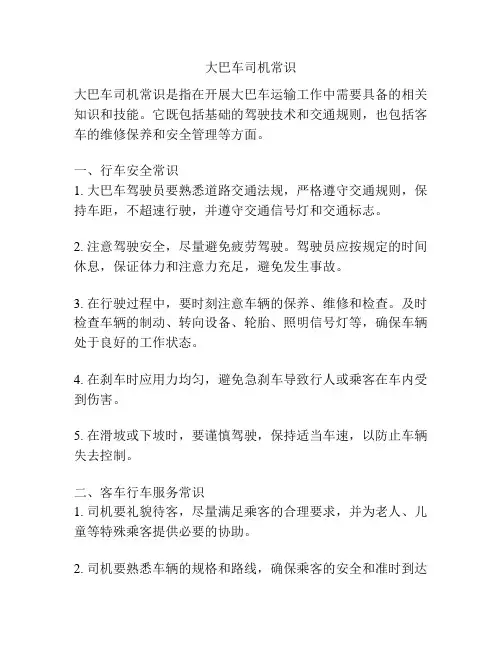 大巴车司机常识

大巴车司机常识是指在开展大巴车运输工作中需要具备的相关知识和技能。它既包括基础的驾驶技术和交通规则，也包括客车的维修保养和安全管理等方面。

一、行车安全常识
1. 大巴车驾驶员要熟悉道路交通法规，严格遵守交通规则，保持车距，不超速行驶，并遵守交通信号灯和交通标志。

2. 注意驾驶安全，尽量避免疲劳驾驶。驾驶员应按规定的时间休息，保证体力和注意力充足，避免发生事故。

3. 在行驶过程中，要时刻注意车辆的保养、维修和检查。及时检查车辆的制动、转向设备、轮胎、照明信号灯等，确保车辆处于良好的工作状态。

4. 在刹车时应用力均匀，避免急刹车导致行人或乘客在车内受到伤害。

5. 在滑坡或下坡时，要谨慎驾驶，保持适当车速，以防止车辆失去控制。

二、客车行车服务常识
1. 司机要礼貌待客，尽量满足乘客的合理要求，并为老人、儿童等特殊乘客提供必要的协助。

2. 司机要熟悉车辆的规格和路线，确保乘客的安全和准时到达